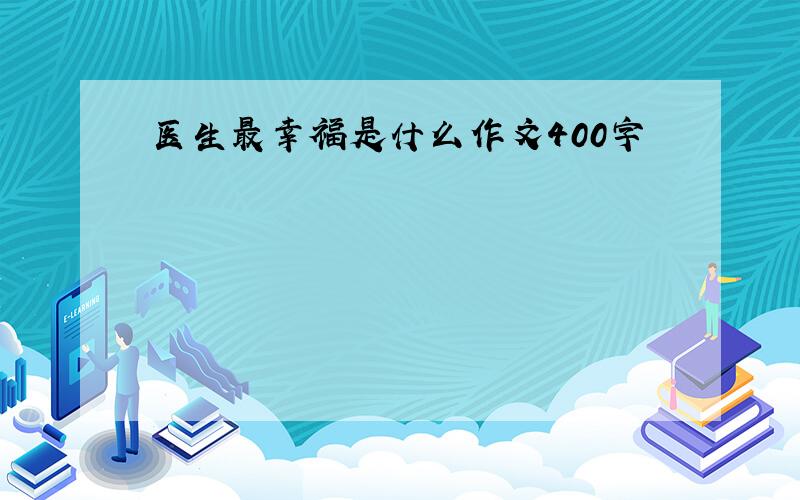 医生最幸福是什么作文400字

E-LEARNING